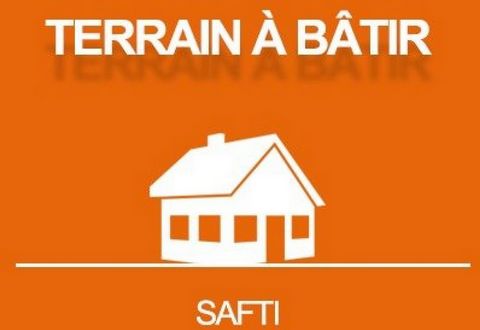 TERRAIN À BÂTIR

SAFTI